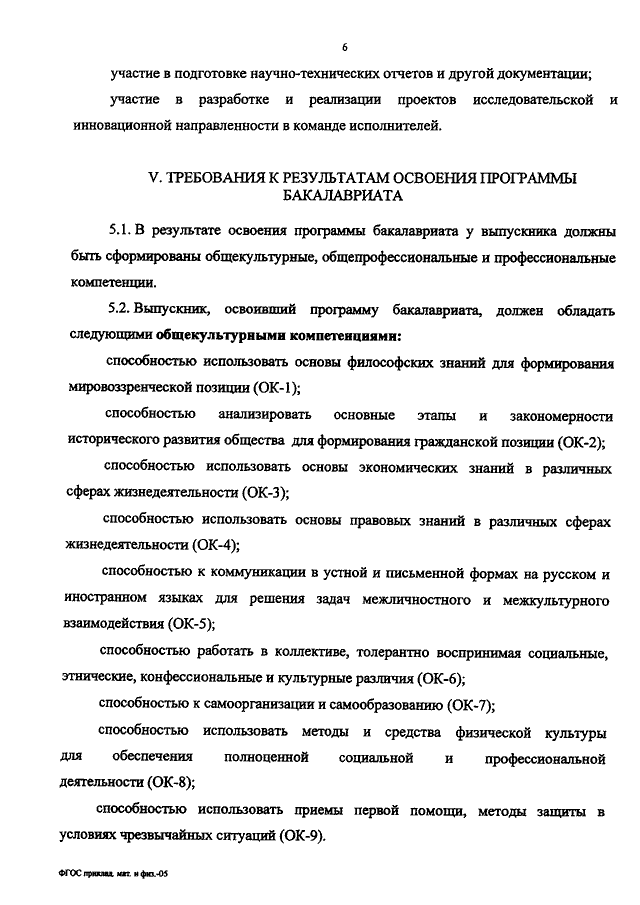 6

участие в подготовке научно-технических отчетов и другой документации;

участие в разработке и реализации проектов исследовательской и инновационной направленности в команде исполнителей.

V. ТРЕБОВАНИЯ К РЕЗУЛЬТАТАМ ОСВОЕНИЯ ПРОГРАММЫ БАКАЛАВРИАТА

5.1. В результате освоения программы бакалавриата у выпускника должны быть сформированы общекультурные, общепрофессиональные и профессиональные компетенции.

5.2. Выпускник, освоивший программу бакалавриата, должен обладать следующими общекультурными компетенциями:

способностью использовать основы философских знаний для формирования мировоззренческой позиции (ОК-1);

способностью анализировать основные этапы и закономерности исторического развития общества для формирования гражданской позиции (ОК-2);

способностью использовать основы экономических знаний в различных сферах жизнедеятельности (ОК-3);

способностью использовать основы правовых знаний в различных сферах жизнедеятельности (ОК-4);

способностью к коммуникации в устной и письменной формах на русском и иностранном языках для решения задач межличностного и межкультурного взаимодействия (ОК-5);

способностью работать в коллективе, толерантно воспринимая социальные, этнические, конфессиональные и культурные различия (ОК-6);

способностью к самоорганизации и самообразованию (ОК-7);

способностью использовать методы и средства физической культуры для обеспечения полноценной социальной и профессиональной деятельности (ОК-8);

способностью использовать приемы первой помощи, методы защиты в условиях чрезвычайных ситуаций (ОК-9).

ФГОС приклад. мат. и физ.-05